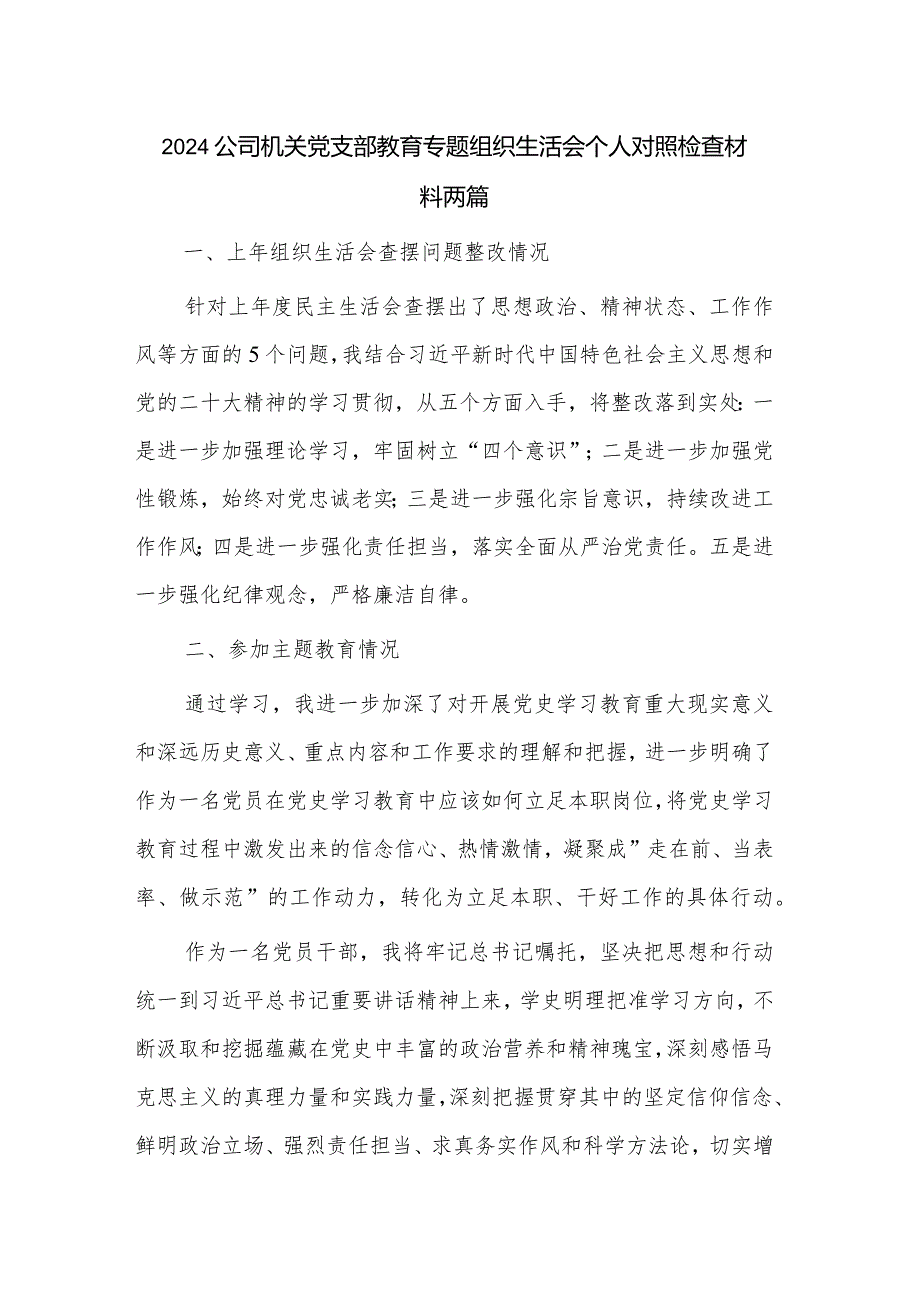 2024公司机关党支部教育专题组织生活会个人对照检查材料两篇

一、上年组织生活会查摆问题整改情况

针对上年度民主生活会查摆出了思想政治、精神状态、工作作风等方面的5个问题，我结合习近平新时代中国特色社会主义思想和党的二十大精神的学习贯彻，从五个方面入手，将整改落到实处：一是进一步加强理论学习，牢固树立“四个意识”；二是进一步加强党性锻炼，始终对党忠诚老实；三是进一步强化宗旨意识，持续改进工作作风；四是进一步强化责任担当，落实全面从严治党责任。五是进一步强化纪律观念，严格廉洁自律。

二、参加主题教育情况

通过学习，我进一步加深了对开展党史学习教育重大现实意义和深远历史意义、重点内容和工作要求的理解和把握，进一步明确了作为一名党员在党史学习教育中应该如何立足本职岗位，将党史学习教育过程中激发出来的信念信心、热情激情，凝聚成”走在前、当表率、做示范”的工作动力，转化为立足本职、干好工作的具体行动。

作为一名党员干部，我将牢记总书记嘱托，坚决把思想和行动统一到习近平总书记重要讲话精神上来，学史明理把准学习方向，不断汲取和挖掘蕴藏在党史中丰富的政治营养和精神瑰宝，深刻感悟马克思主义的真理力量和实践力量，深刻把握贯穿其中的坚定信仰信念、鲜明政治立场、强烈责任担当、求真务实作风和科学方法论，切实增